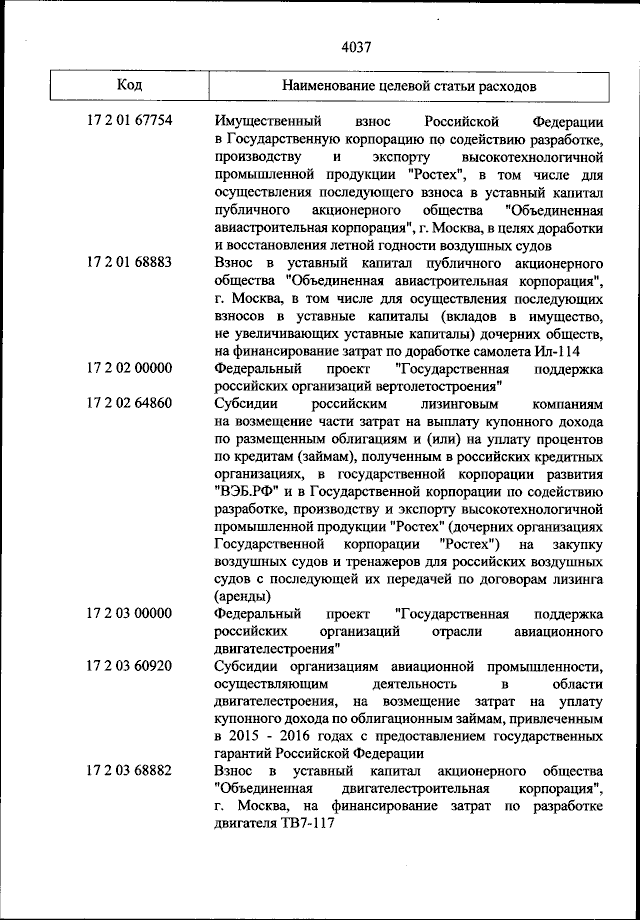 4037

| Код | Наименование целевой статьи расходов |
|---|---|
| 17 2 01 67754 | Имущественный взнос Российской Федерации в Государственную корпорацию по содействию разработке, производству и экспорту высокотехнологичной промышленной продукции "Ростех", в том числе для осуществления последующего взноса в уставный капитал публичного акционерного общества "Объединенная авиастроительная корпорация", г. Москва, в целях доработки и восстановления летной годности воздушных судов |
| 17 2 01 68883 | Взнос в уставный капитал публичного акционерного общества "Объединенная авиастроительная корпорация", г. Москва, в том числе для осуществления последующих взносов в уставные капиталы (вкладов в имущество, не увеличивающих уставные капиталы) дочерних обществ, на финансирование затрат по доработке самолета Ил-114 |
| 17 2 02 00000 | Федеральный проект "Государственная поддержка российских организаций вертолетостроения" |
| 17 2 02 64860 | Субсидии российским лизинговым компаниям на возмещение части затрат на выплату купонного дохода по размещенным облигациям и (или) на уплату процентов по кредитам (займам), полученным в российских кредитных организациях, в государственной корпорации развития "ВЭБ.РФ" и в Государственной корпорации по содействию разработке, производству и экспорту высокотехнологичной промышленной продукции "Ростех" (дочерних организациях Государственной корпорации "Ростех") на закупку воздушных судов и тренажеров для российских воздушных судов с последующей их передачей по договорам лизинга (аренды) |
| 17 2 03 00000 | Федеральный проект "Государственная поддержка российских организаций отрасли авиационного двигателестроения" |
| 17 2 03 60920 | Субсидии организациям авиационной промышленности, осуществляющим деятельность в области двигателестроения, на возмещение затрат на уплату купонного дохода по облигационным займам, привлеченным в 2015 - 2016 годах с предоставлением государственных гарантий Российской Федерации |
| 17 2 03 68882 | Взнос в уставный капитал акционерного общества "Объединенная двигателестроительная корпорация", г. Москва, на финансирование затрат по разработке двигателя ТВ7-117 |